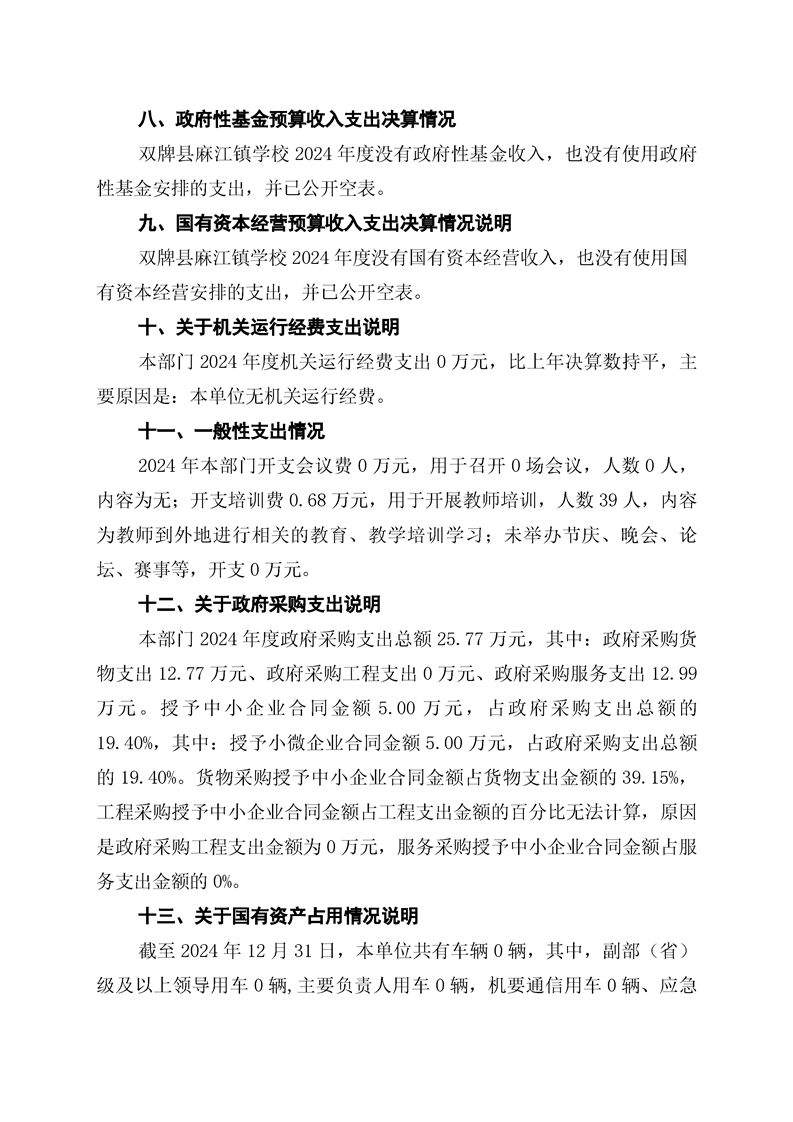 八、政府性基金预算收入支出决算情况

双牌县麻江镇学校 2024 年度没有政府性基金收入，也没有使用政府性基金安排的支出，并已公开空表。

九、国有资本经营预算收入支出决算情况说明

双牌县麻江镇学校 2024 年度没有国有资本经营收入，也没有使用国有资本经营安排的支出，并已公开空表。

十、关于机关运行经费支出说明

本部门 2024 年度机关运行经费支出 0 万元，比上年决算数持平，主要原因是：本单位无机关运行经费。

十一、一般性支出情况

2024 年本部门开支会议费 0 万元，用于召开 0 场会议，人数 0 人，内容为无；开支培训费 0.68 万元，用于开展教师培训，人数 39 人，内容为教师到外地进行相关的教育、教学培训学习；未举办节庆、晚会、论坛、赛事等，开支 0 万元。

十二、关于政府采购支出说明

本部门 2024 年度政府采购支出总额 25.77 万元，其中：政府采购货物支出 12.77 万元、政府采购工程支出 0 万元、政府采购服务支出 12.99 万元。授予中小企业合同金额 5.00 万元，占政府采购支出总额的 19.40%，其中：授予小微企业合同金额 5.00 万元，占政府采购支出总额的 19.40%。货物采购授予中小企业合同金额占货物支出金额的 39.15%，工程采购授予中小企业合同金额占工程支出金额的百分比无法计算，原因是政府采购工程支出金额为 0 万元，服务采购授予中小企业合同金额占服务支出金额的 0%。

十三、关于国有资产占用情况说明

截至 2024 年 12 月 31 日，本单位共有车辆 0 辆，其中，副部（省）级及以上领导用车 0 辆，主要负责人用车 0 辆，机要通信用车 0 辆、应急